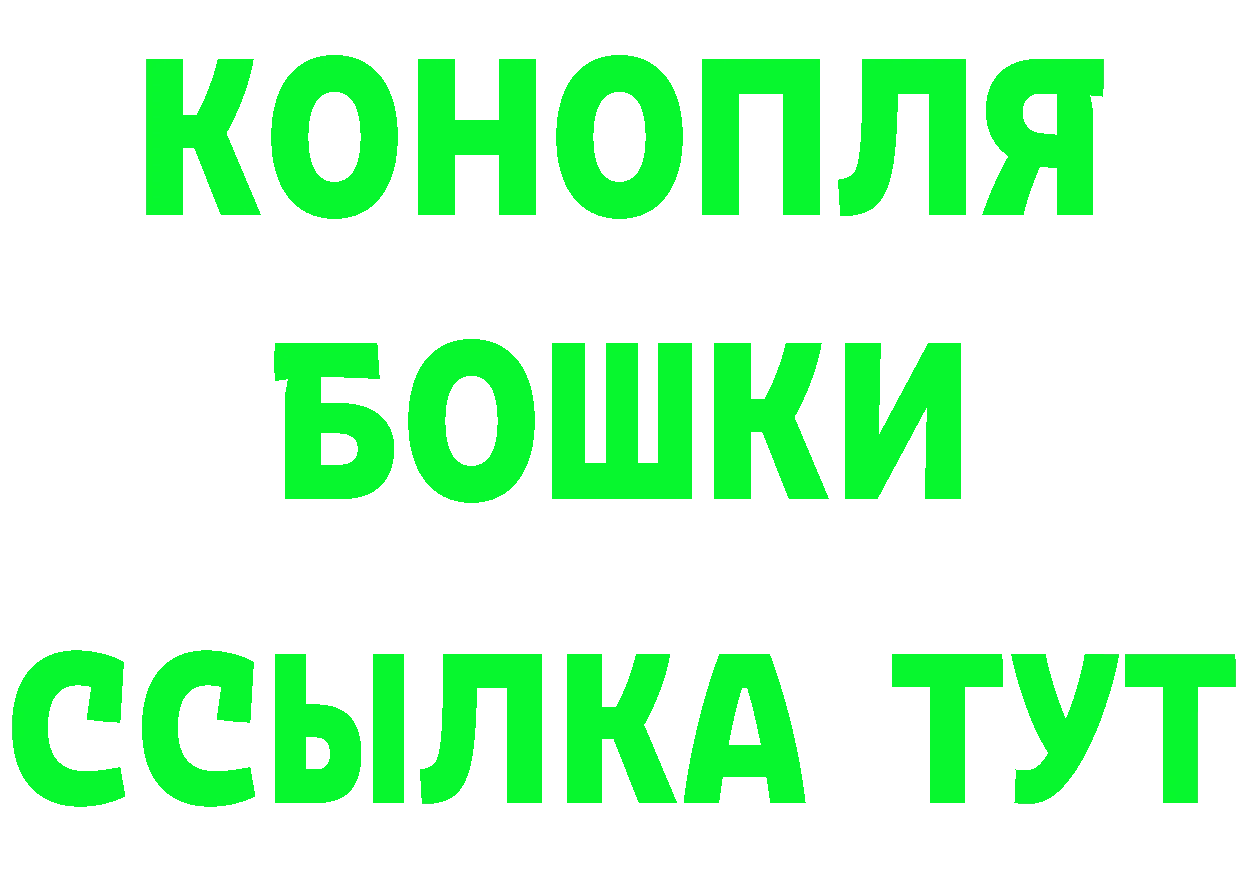 КОНОПЛЯ
БОШКИ
ССЫЛКА ТУТ